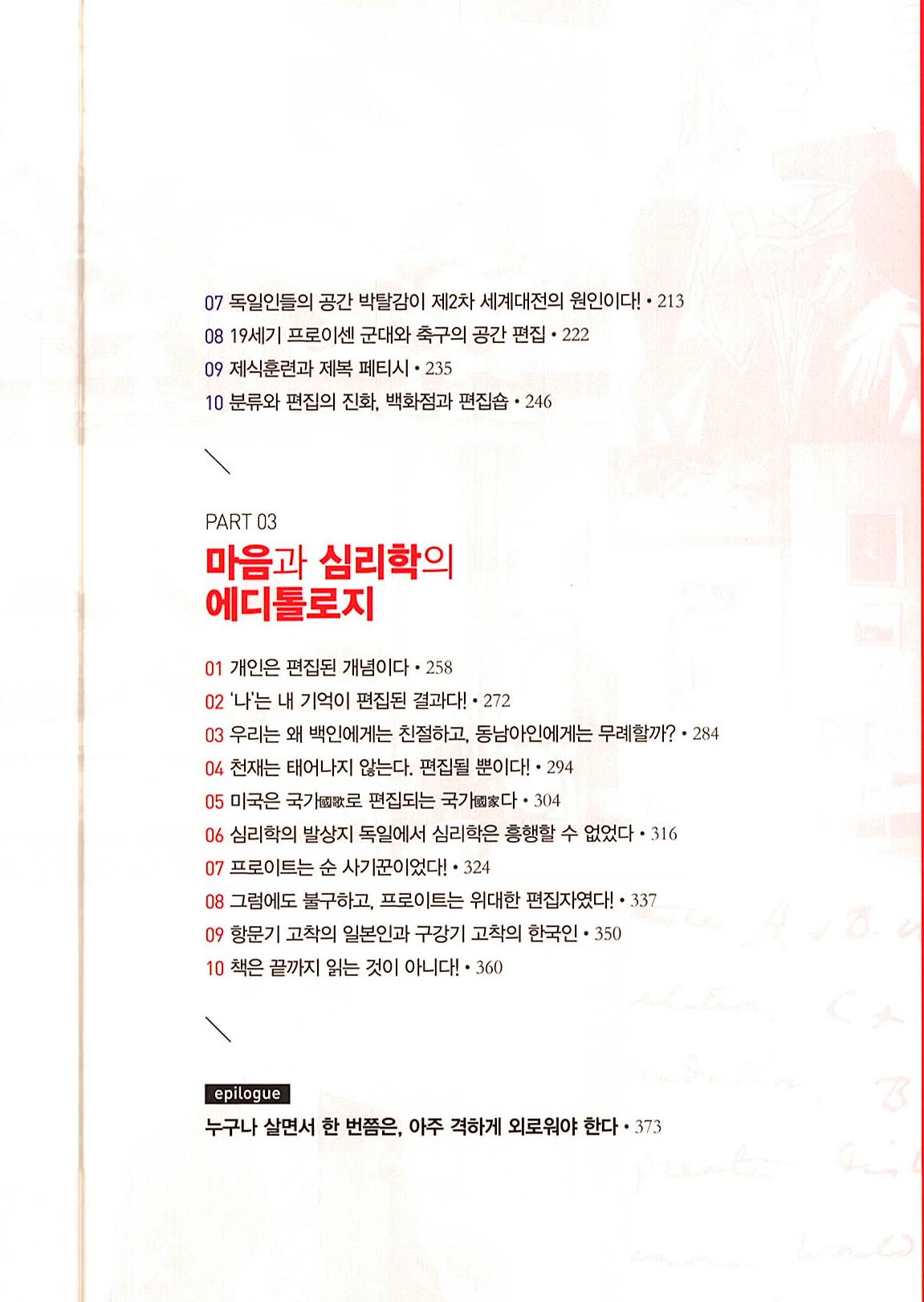 07 독일인들의 공간 박탈감이 제2차 세계대전의 원인이다! • 213
08 19세기 프로이센 군대와 축구의 공간 편집 • 222
09 제식훈련과 제복 페티시 • 235
10 분류와 편집의 진화, 백화점과 편집숍 • 246

PART 03
마음과 심리학의 에디톨로지

01 개인은 편집된 개념이다 • 258
02 '나'는 내 기억이 편집된 결과다! • 272
03 우리는 왜 백인에게는 친절하고, 동남아인에게는 무례할까? • 284
04 천재는 태어나지 않는다. 편집될 뿐이다! • 294
05 미국은 국가國歌로 편집되는 국가國家다 • 304
06 심리학의 발상지 독일에서 심리학은 흥행할 수 없었다 • 316
07 프로이트는 순 사기꾼이었다! • 324
08 그럼에도 불구하고, 프로이트는 위대한 편집자였다! • 337
09 항문기 고착의 일본인과 구강기 고착의 한국인 • 350
10 책은 끝까지 읽는 것이 아니다! • 360

epilogue
누구나 살면서 한 번쯤은, 아주 격하게 외로워야 한다 • 373